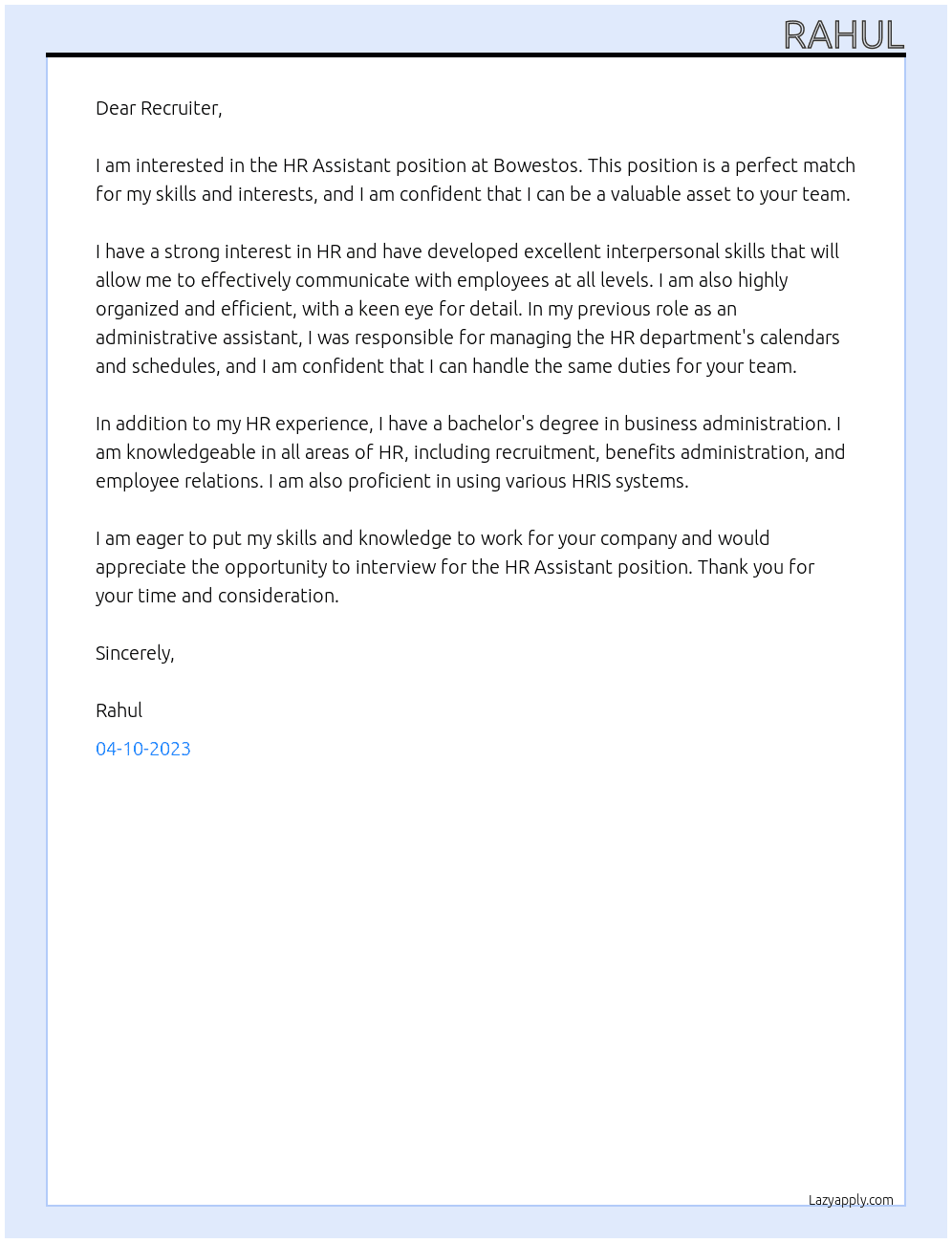 RAHUL

Dear Recruiter,

I am interested in the HR Assistant position at Bowestos. This position is a perfect match for my skills and interests, and I am confident that I can be a valuable asset to your team.

I have a strong interest in HR and have developed excellent interpersonal skills that will allow me to effectively communicate with employees at all levels. I am also highly organized and efficient, with a keen eye for detail. In my previous role as an administrative assistant, I was responsible for managing the HR department's calendars and schedules, and I am confident that I can handle the same duties for your team.

In addition to my HR experience, I have a bachelor's degree in business administration. I am knowledgeable in all areas of HR, including recruitment, benefits administration, and employee relations. I am also proficient in using various HRIS systems.

I am eager to put my skills and knowledge to work for your company and would appreciate the opportunity to interview for the HR Assistant position. Thank you for your time and consideration.

Sincerely,

Rahul

04-10-2023

Lazyapply.com